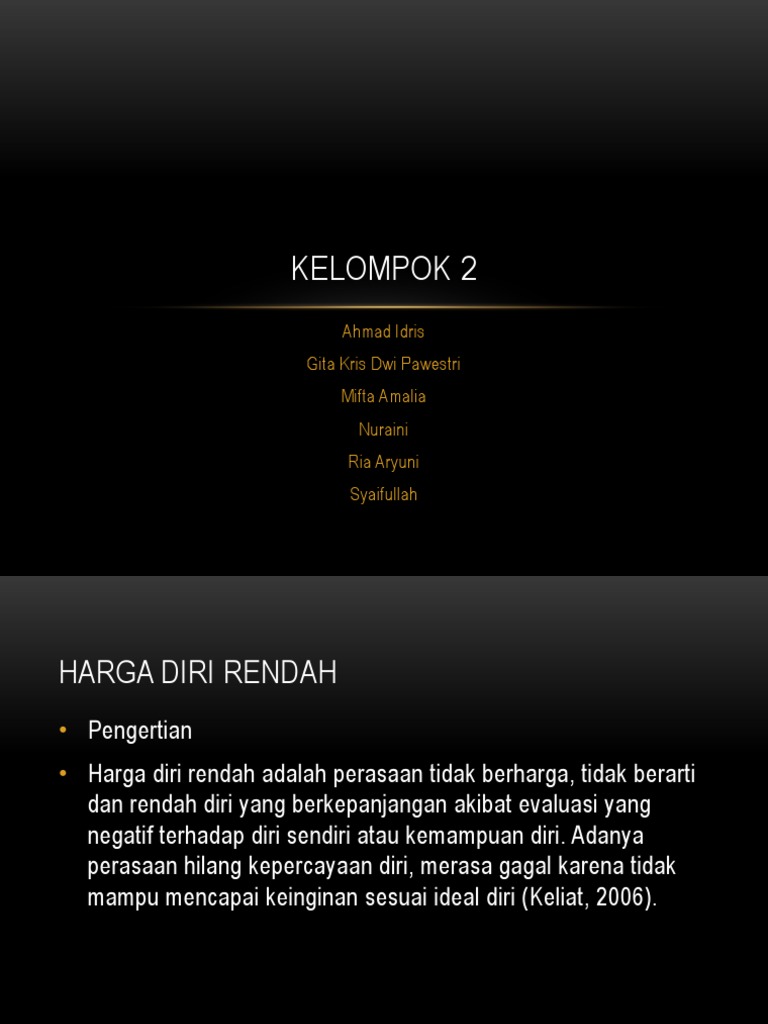 KELOMPOK 2

Ahmad Idris

Gita Kris Dwi Pawestri

Mifta Amalia

Nuraini

Ria Aryuni

Syaifullah

HARGA DIRI RENDAH

• Pengertian

• Harga diri rendah adalah perasaan tidak berharga, tidak berarti dan rendah diri yang berkepanjangan akibat evaluasi yang negatif terhadap diri sendiri atau kemampuan diri. Adanya perasaan hilang kepercayaan diri, merasa gagal karena tidak mampu mencapai keinginan sesuai ideal diri (Keliat, 2006).